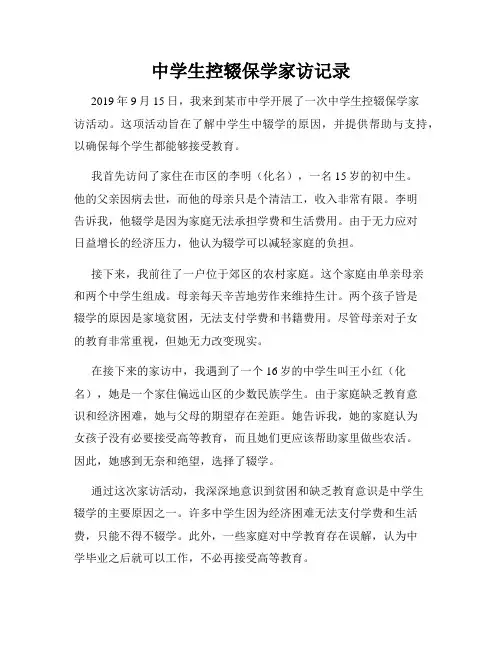 中学生控辍保学家访记录

2019 年 9 月 15 日，我来到某市中学开展了一次中学生控辍保学家访活动。这项活动旨在了解中学生中辍学的原因，并提供帮助与支持，以确保每个学生都能够接受教育。

我首先访问了家住在市区的李明（化名），一名 15 岁的初中生。他的父亲因病去世，而他的母亲只是个清洁工，收入非常有限。李明告诉我，他辍学是因为家庭无法承担学费和生活费用。由于无力应对日益增长的经济压力，他认为辍学可以减轻家庭的负担。

接下来，我前往了一户位于郊区的农村家庭。这个家庭由单亲母亲和两个中学生组成。母亲每天辛苦地劳作来维持生计。两个孩子皆是辍学的原因是家境贫困，无法支付学费和书籍费用。尽管母亲对子女的教育非常重视，但她无力改变现实。

在接下来的家访中，我遇到了一个 16 岁的中学生叫王小红（化名），她是一个家住偏远山区的少数民族学生。由于家庭缺乏教育意识和经济困难，她与父母的期望存在差距。她告诉我，她的家庭认为女孩子没有必要接受高等教育，而且她们更应该帮助家里做些农活。因此，她感到无奈和绝望，选择了辍学。

通过这次家访活动，我深深地意识到贫困和缺乏教育意识是中学生辍学的主要原因之一。许多中学生因为经济困难无法支付学费和生活费，只能不得不辍学。此外，一些家庭对中学教育存在误解，认为中学毕业之后就可以工作，不必再接受高等教育。